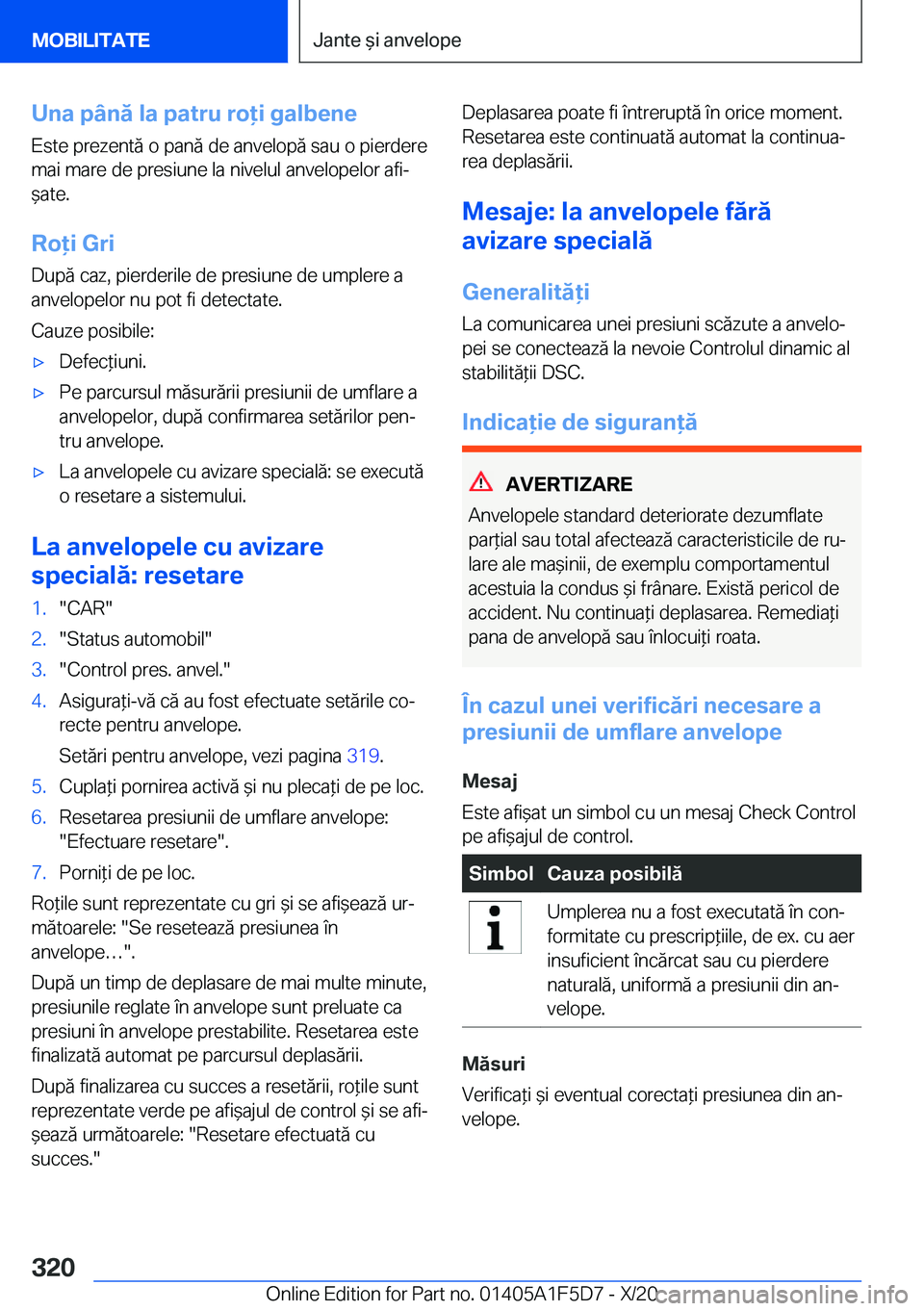 MOBILITATE

Jante și anvelope

Una până la patru roți galbene

Este prezentă o pană de anvelopă sau o pierdere mai mare de presiune la nivelul anvelopelor afișate.

Roți Gri

După caz, pierderile de presiune de umplere a anvelopelor nu pot fi detectate.

Cauze posibile:

▷ Defecțiuni.

▷ Pe parcursul măsurării presiunii de umflare a anvelopelor, după confirmarea setărilor pentru anvelope.

▷ La anvelopele cu avizare specială: se execută o resetare a sistemului.

La anvelopele cu avizare specială: resetare

1. "CAR"

2. "Status automobil"

3. "Control pres. anvel."

4. Asigurați-vă că au fost efectuate setările corecte pentru anvelope.

Setări pentru anvelope, vezi pagina 319.

5. Cuplați pornirea activă și nu plecați de pe loc.

6. Resetarea presiunii de umflare anvelope: "Efectuare resetare".

7. Porniți de pe loc.

Roțile sunt reprezentate cu gri și se afișează următoarele: "Se resetează presiunea în anvelope…".

După un timp de deplasare de mai multe minute, presiunile reglate în anvelope sunt preluate ca presiuni în anvelope prestabilite. Resetarea este finalizată automat pe parcursul deplasării.

După finalizarea cu succes a resetării, roțile sunt reprezentate verde pe afișajul de control și se afișează următoarele: "Resetare efectuată cu succes."

Deplasarea poate fi întreruptă în orice moment. Resetarea este continuată automat la continuarea deplasării.

Mesaje: la anvelopele fără avizare specială

Generalități

La comunicarea unei presiuni scăzute a anvelopei se conectează la nevoie Controlul dinamic al stabilității DSC.

Indicație de siguranță

AVERTIZARE

Anvelopele standard deteriorate dezumflate parțial sau total afectează caracteristicile de rulare ale mașinii, de exemplu comportamentul acestuia la condus și frânare. Există pericol de accident. Nu continuați deplasarea. Remediați pana de anvelopă sau înlocuiți roata.

În cazul unei verificări necesare a presiunii de umflare anvelope

Mesaj

Este afișat un simbol cu un mesaj Check Control pe afișajul de control.

| Simbol | Cauza posibilă |
|---|---|
| i | Umplerea nu a fost executată în conformitate cu prescripțiile, de ex. cu aer insuficient încărcat sau cu pierdere naturală, uniformă a presiunii din anvelope. |

Măsuri

Verificați și eventual corectați presiunea din anvelope.

320

Online Edition for Part no. 01405A1F5D7 - X/20

carmanualsonline.info